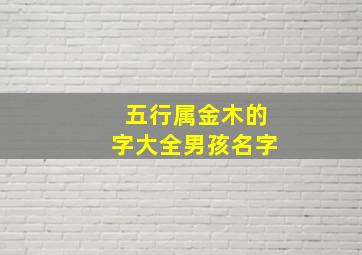 五行属金木的
字大全男孩名字